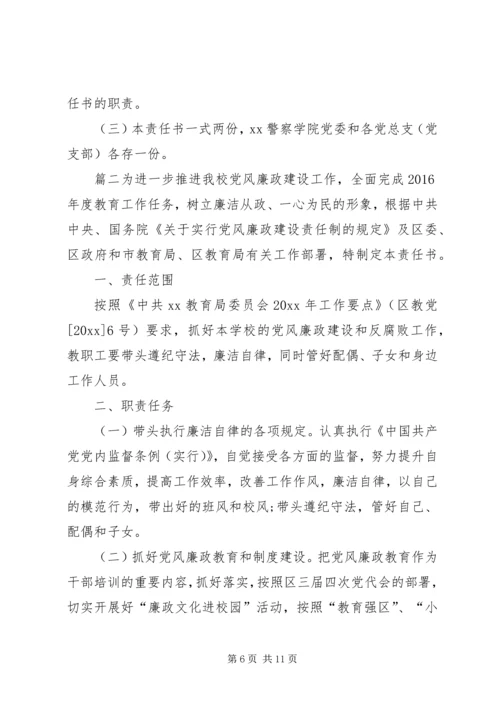 任书的职责。

（三）本责任书一式两份，xx 警察学院党委和各党总支（党支部）各存一份。

篇二为进一步推进我校党风廉政建设工作，全面完成 2016 年度教育工作任务，树立廉洁从政、一心为民的形象，根据中共中央、国务院《关于实行党风廉政建设责任制的规定》及区委、区政府和市教育局、区教育局有关工作部署，特制定本责任书。

一、责任范围

按照《中共 xx 教育局委员会 20xx 年工作要点》（区教党[20xx]6 号）要求，抓好本学校的党风廉政建设和反腐败工作，教职工要带头遵纪守法，廉洁自律，同时管好配偶、子女和身边工作人员。

二、职责任务

（一）带头执行廉洁自律的各项规定。认真执行《中国共产党党内监督条例（实行）》，自觉接受各方面的监督，努力提升自身综合素质，提高工作效率，改善工作作风，廉洁自律，以自己的模范行为，带出好的班风和校风;带头遵纪守法，管好自己、配偶和子女。

（二）抓好党风廉政教育和制度建设。把党风廉政教育作为干部培训的重要内容，抓好落实，按照区三届四次党代会的部署，切实开展好“廉政文化进校园”活动，按照“教育强区”、“小

第 6 页 共 11 页